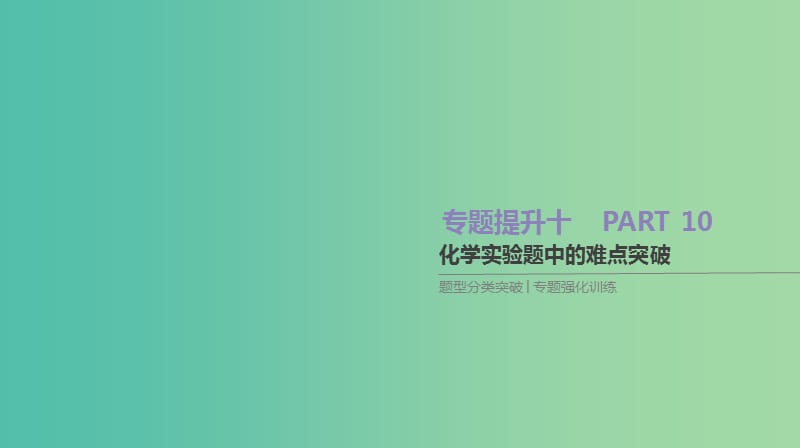 专题提升十　PART 10
化学实验题中的难点突破

题型分类突破 | 专题强化训练